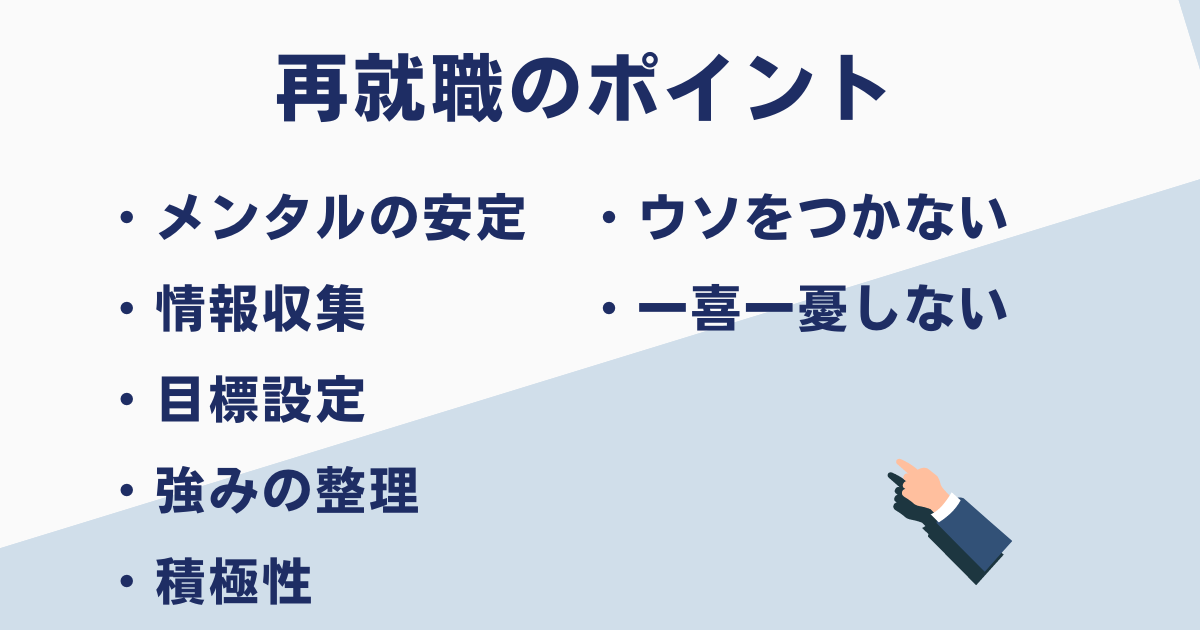 再就職のポイント

・メンタルの安定
・情報収集
・目標設定
・強みの整理
・積極性

・ウソをつかない
・一喜一憂しない